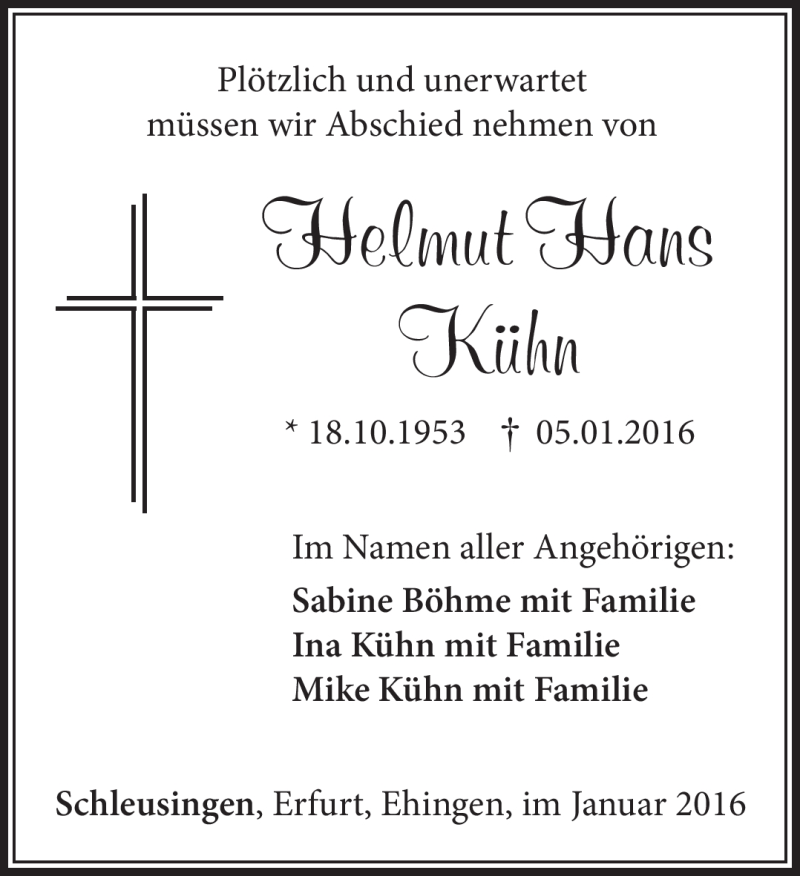 Plötzlich und unerwartet müssen wir Abschied nehmen von

Helmut Hans Kühn

* 18.10.1953 † 05.01.2016

Im Namen aller Angehörigen:
Sabine Böhme mit Familie
Ina Kühn mit Familie
Mike Kühn mit Familie

Schleusingen, Erfurt, Ehingen, im Januar 2016